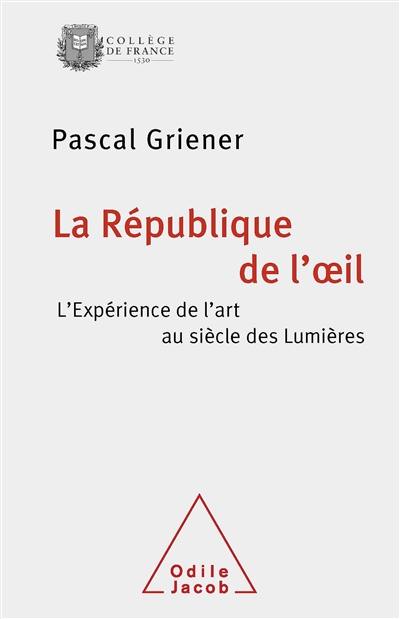 COLLÈGE DE FRANCE
1530

Pascal Griener

La République de l'œil

L'Expérience de l'art au siècle des Lumières

Odile Jacob